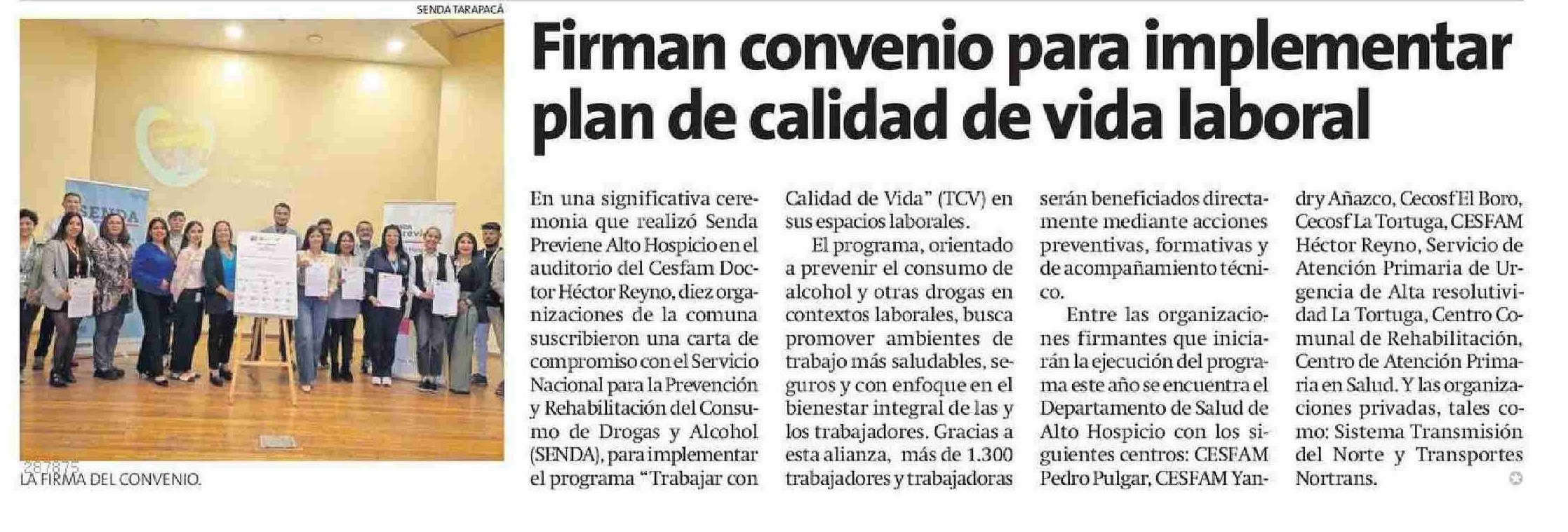 SENDA TARAPACÁ

LA FIRMA DEL CONVENIO.

Firman convenio para implementar plan de calidad de vida laboral

En una significativa ceremonia que realizó Senda Previene Alto Hospicio en el auditorio del Cesfam Doctor Héctor Reyno, diez organizaciones de la comuna suscribieron una carta de compromiso con el Servicio Nacional para la Prevención y Rehabilitación del Consumo de Drogas y Alcohol (SENDA), para implementar el programa "Trabajar con Calidad de Vida" (TCV) en sus espacios laborales.

El programa, orientado a prevenir el consumo de alcohol y otras drogas en contextos laborales, busca promover ambientes de trabajo más saludables, seguros y con enfoque en el bienestar integral de las y los trabajadores. Gracias a esta alianza, más de 1.300 trabajadores y trabajadoras serán beneficiados directamente mediante acciones preventivas, formativas y de acompañamiento técnico.

Entre las organizaciones firmantes que iniciarán la ejecución del programa este año se encuentra el Departamento de Salud de Alto Hospicio con los siguientes centros: CESFAM Pedro Pulgar, CESFAM Yandry Añazco, Cecosf El Boro, Cecosf La Tortuga, CESFAM Héctor Reyno, Servicio de Atención Primaria de Urgencia de Alta resolutividad La Tortuga, Centro Comunal de Rehabilitación, Centro de Atención Primaria en Salud. Y las organizaciones privadas, tales como: Sistema Transmisión del Norte y Transportes Nortrans.